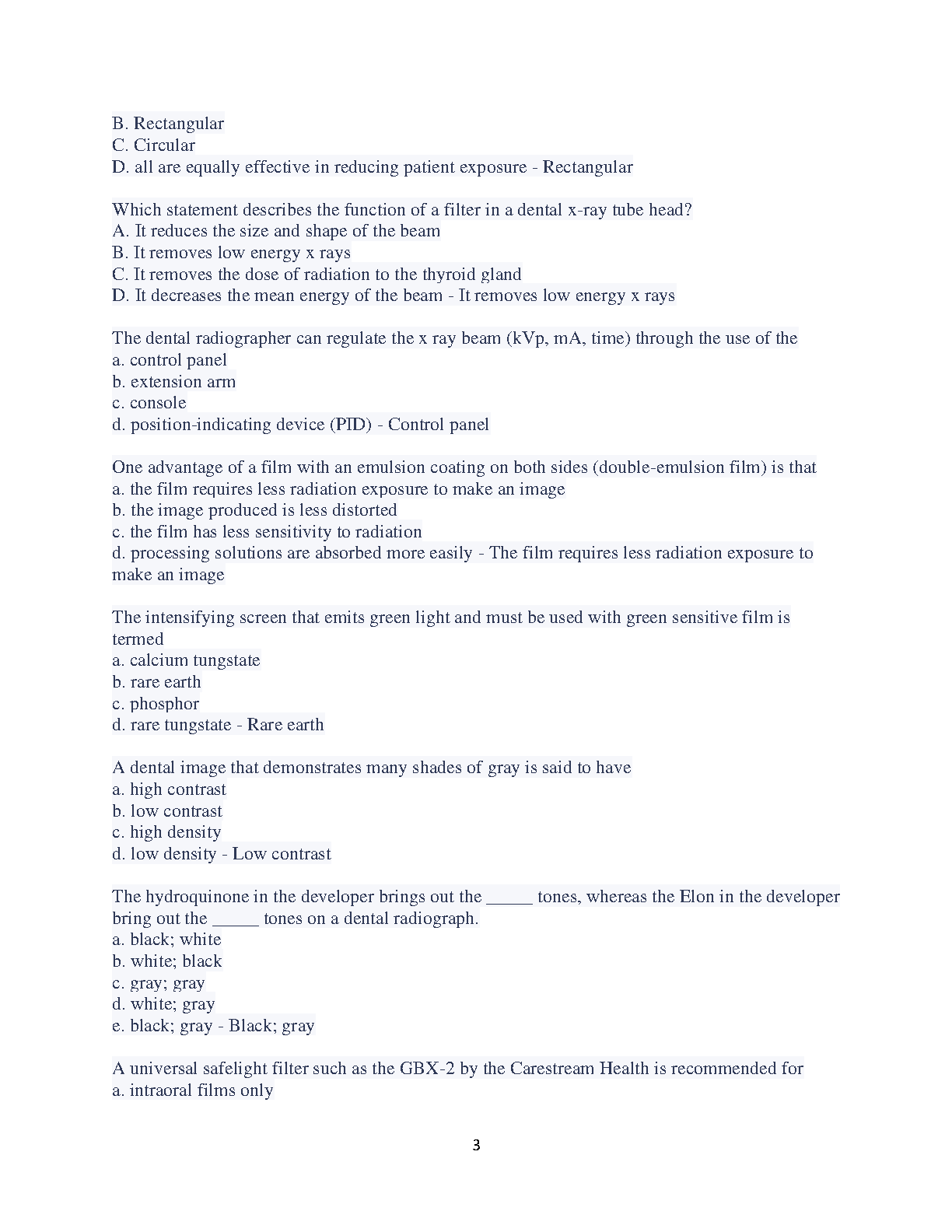 B. Rectangular
C. Circular
D. all are equally effective in reducing patient exposure - Rectangular

Which statement describes the function of a filter in a dental x-ray tube head?
A. It reduces the size and shape of the beam
B. It removes low energy x rays
C. It removes the dose of radiation to the thyroid gland
D. It decreases the mean energy of the beam - It removes low energy x rays

The dental radiographer can regulate the x ray beam (kVp, mA, time) through the use of the
a. control panel
b. extension arm
c. console
d. position-indicating device (PID) - Control panel

One advantage of a film with an emulsion coating on both sides (double-emulsion film) is that
a. the film requires less radiation exposure to make an image
b. the image produced is less distorted
c. the film has less sensitivity to radiation
d. processing solutions are absorbed more easily - The film requires less radiation exposure to make an image

The intensifying screen that emits green light and must be used with green sensitive film is termed
a. calcium tungstate
b. rare earth
c. phosphor
d. rare tungstate - Rare earth

A dental image that demonstrates many shades of gray is said to have
a. high contrast
b. low contrast
c. high density
d. low density - Low contrast

The hydroquinone in the developer brings out the _____ tones, whereas the Elon in the developer bring out the _____ tones on a dental radiograph.
a. black; white
b. white; black
c. gray; gray
d. white; gray
e. black; gray - Black; gray

A universal safelight filter such as the GBX-2 by the Carestream Health is recommended for
a. intraoral films only

3